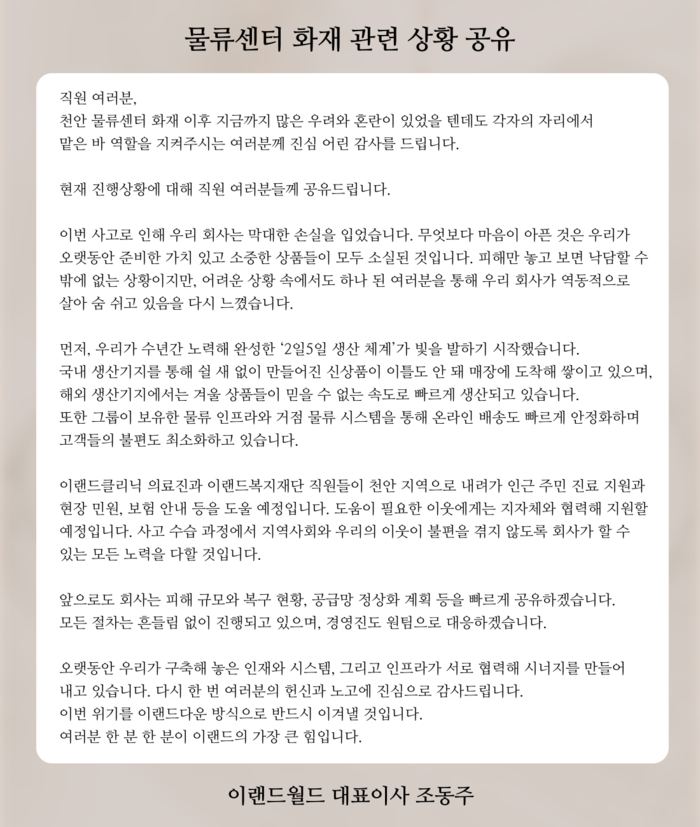 물류센터 화재 관련 상황 공유

직원 여러분,
천안 물류센터 화재 이후 지금까지 많은 우려와 혼란이 있었을 텐데도 각자의 자리에서 맡은 바 역할을 지켜주시는 여러분께 진심 어린 감사를 드립니다.

현재 진행상황에 대해 직원 여러분들께 공유드립니다.

이번 사고로 인해 우리 회사는 막대한 손실을 입었습니다. 무엇보다 마음이 아픈 것은 우리가 오랫동안 준비한 가치 있고 소중한 상품들이 모두 소실된 것입니다. 피해만 놓고 보면 낙담할 수 밖에 없는 상황이지만, 어려운 상황 속에서도 하나 된 여러분을 통해 우리 회사가 역동적으로 살아 숨 쉬고 있음을 다시 느꼈습니다.

먼저, 우리가 수년간 노력해 완성한 '2일5일 생산 체계'가 빛을 발하기 시작했습니다. 국내 생산기지를 통해 쉴 새 없이 만들어진 신상품이 이틀도 안 돼 매장에 도착해 쌓이고 있으며, 해외 생산기지에서는 겨울 상품들이 믿을 수 없는 속도로 빠르게 생산되고 있습니다. 또한 그룹이 보유한 물류 인프라와 거점 물류 시스템을 통해 온라인 배송도 빠르게 안정화하며 고객들의 불편도 최소화하고 있습니다.

이랜드클리닉 의료진과 이랜드복지재단 직원들이 천안 지역으로 내려가 인근 주민 진료 지원과 현장 민원, 보험 안내 등을 도울 예정입니다. 도움이 필요한 이웃에게는 지자체와 협력해 지원할 예정입니다. 사고 수습 과정에서 지역사회와 우리의 이웃이 불편을 겪지 않도록 회사가 할 수 있는 모든 노력을 다할 것입니다.

앞으로도 회사는 피해 규모와 복구 현황, 공급망 정상화 계획 등을 빠르게 공유하겠습니다. 모든 절차는 흔들림 없이 진행되고 있으며, 경영진도 원팀으로 대응하겠습니다.

오랫동안 우리가 구축해 놓은 인재와 시스템, 그리고 인프라가 서로 협력해 시너지를 만들어 내고 있습니다. 다시 한 번 여러분의 헌신과 노고에 진심으로 감사드립니다.
이번 위기를 이랜드다운 방식으로 반드시 이겨낼 것입니다.
여러분 한 분 한 분이 이랜드의 가장 큰 힘입니다.

이랜드월드 대표이사 조동주